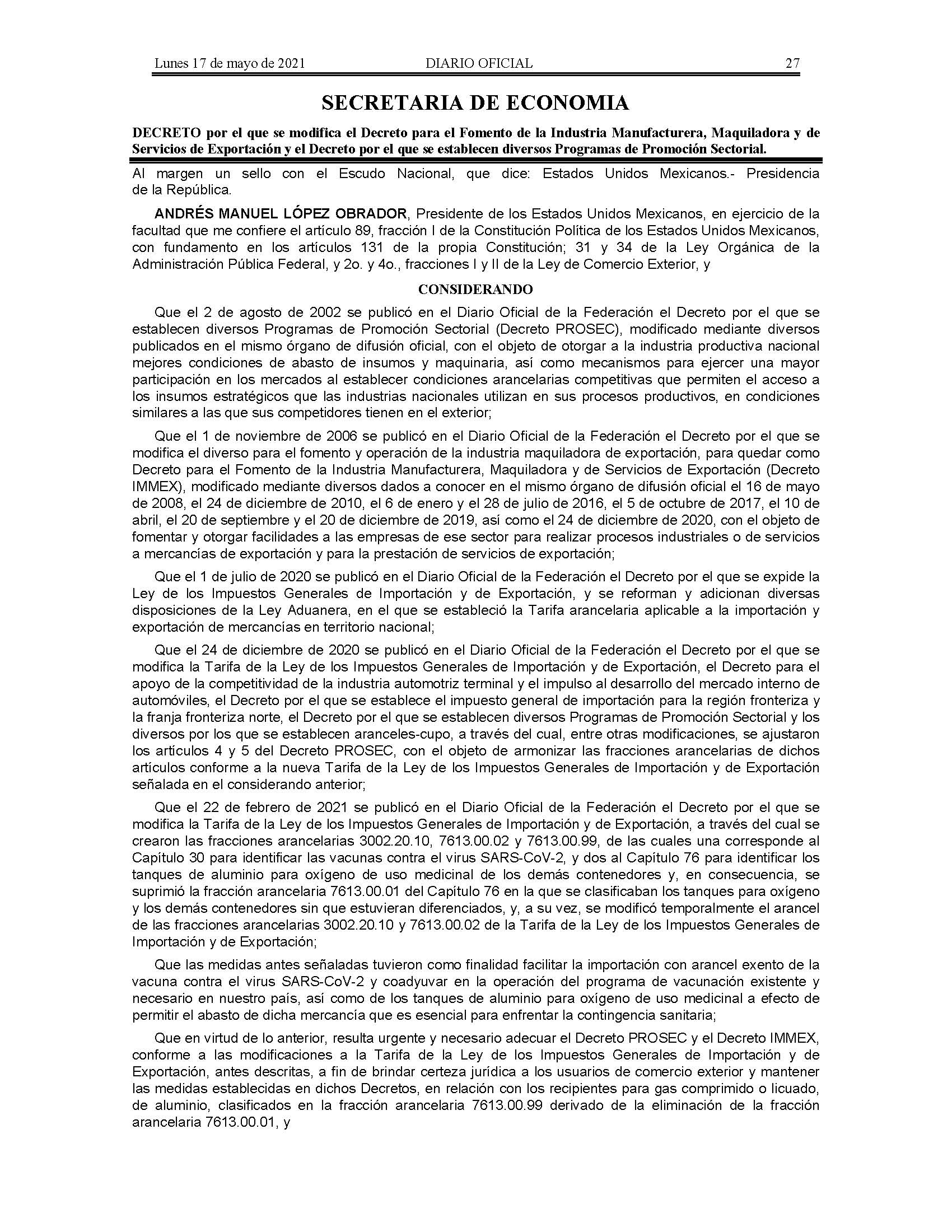 Lunes 17 de mayo de 2021 DIARIO OFICIAL 27

SECRETARIA DE ECONOMIA

DECRETO por el que se modifica el Decreto para el Fomento de la Industria Manufacturera, Maquiladora y de Servicios de Exportación y el Decreto por el que se establecen diversos Programas de Promoción Sectorial.

Al margen un sello con el Escudo Nacional, que dice: Estados Unidos Mexicanos.- Presidencia de la República.

ANDRÉS MANUEL LÓPEZ OBRADOR, Presidente de los Estados Unidos Mexicanos, en ejercicio de la facultad que me confiere el artículo 89, fracción I de la Constitución Política de los Estados Unidos Mexicanos, con fundamento en los artículos 131 de la propia Constitución; 31 y 34 de la Ley Orgánica de la Administración Pública Federal, y 2o. y 4o., fracciones I y II de la Ley de Comercio Exterior, y

CONSIDERANDO

Que el 2 de agosto de 2002 se publicó en el Diario Oficial de la Federación el Decreto por el que se establecen diversos Programas de Promoción Sectorial (Decreto PROSEC), modificado mediante diversos publicados en el mismo órgano de difusión oficial, con el objeto de otorgar a la industria productiva nacional mejores condiciones de abasto de insumos y maquinaria, así como mecanismos para ejercer una mayor participación en los mercados al establecer condiciones arancelarias competitivas que permiten el acceso a los insumos estratégicos que las industrias nacionales utilizan en sus procesos productivos, en condiciones similares a las que sus competidores tienen en el exterior;

Que el 1 de noviembre de 2006 se publicó en el Diario Oficial de la Federación el Decreto por el que se modifica el diverso para el fomento y operación de la industria maquiladora de exportación, para quedar como Decreto para el Fomento de la Industria Manufacturera, Maquiladora y de Servicios de Exportación (Decreto IMMEX), modificado mediante diversos dados a conocer en el mismo órgano de difusión oficial el 16 de mayo de 2008, el 24 de diciembre de 2010, el 6 de enero y el 28 de julio de 2016, el 5 de octubre de 2017, el 10 de abril, el 20 de septiembre y el 20 de diciembre de 2019, así como el 24 de diciembre de 2020, con el objeto de fomentar y otorgar facilidades a las empresas de ese sector para realizar procesos industriales o de servicios a mercancías de exportación y para la prestación de servicios de exportación;

Que el 1 de julio de 2020 se publicó en el Diario Oficial de la Federación el Decreto por el que se expide la Ley de los Impuestos Generales de Importación y de Exportación, y se reforman y adicionan diversas disposiciones de la Ley Aduanera, en el que se estableció la Tarifa arancelaria aplicable a la importación y exportación de mercancías en territorio nacional;

Que el 24 de diciembre de 2020 se publicó en el Diario Oficial de la Federación el Decreto por el que se modifica la Tarifa de la Ley de los Impuestos Generales de Importación y de Exportación, el Decreto para el apoyo de la competitividad de la industria automotriz terminal y el impulso al desarrollo del mercado interno de automóviles, el Decreto por el que se establece el impuesto general de importación para la región fronteriza y la franja fronteriza norte, el Decreto por el que se establecen diversos Programas de Promoción Sectorial y los diversos por los que se establecen aranceles-cupo, a través del cual, entre otras modificaciones, se ajustaron los artículos 4 y 5 del Decreto PROSEC, con el objeto de armonizar las fracciones arancelarias de dichos artículos conforme a la nueva Tarifa de la Ley de los Impuestos Generales de Importación y de Exportación señalada en el considerando anterior;

Que el 22 de febrero de 2021 se publicó en el Diario Oficial de la Federación el Decreto por el que se modifica la Tarifa de la Ley de los Impuestos Generales de Importación y de Exportación, a través del cual se crearon las fracciones arancelarias 3002.20.10, 7613.00.02 y 7613.00.99, de las cuales una corresponde al Capítulo 30 para identificar las vacunas contra el virus SARS-CoV-2, y dos al Capítulo 76 para identificar los tanques de aluminio para oxígeno de uso medicinal de los demás contenedores y, en consecuencia, se suprimió la fracción arancelaria 7613.00.01 del Capítulo 76 en la que se clasificaban los tanques para oxígeno y los demás contenedores sin que estuvieran diferenciados, y, a su vez, se modificó temporalmente el arancel de las fracciones arancelarias 3002.20.10 y 7613.00.02 de la Tarifa de la Ley de los Impuestos Generales de Importación y de Exportación;

Que las medidas antes señaladas tuvieron como finalidad facilitar la importación con arancel exento de la vacuna contra el virus SARS-CoV-2 y coadyuvar en la operación del programa de vacunación existente y necesario en nuestro país, así como de los tanques de aluminio para oxígeno de uso medicinal a efecto de permitir el abasto de dicha mercancía que es esencial para enfrentar la contingencia sanitaria;

Que en virtud de lo anterior, resulta urgente y necesario adecuar el Decreto PROSEC y el Decreto IMMEX, conforme a las modificaciones a la Tarifa de la Ley de los Impuestos Generales de Importación y de Exportación, antes descritas, a fin de brindar certeza jurídica a los usuarios de comercio exterior y mantener las medidas establecidas en dichos Decretos, en relación con los recipientes para gas comprimido o licuado, de aluminio, clasificados en la fracción arancelaria 7613.00.99 derivado de la eliminación de la fracción arancelaria 7613.00.01, y